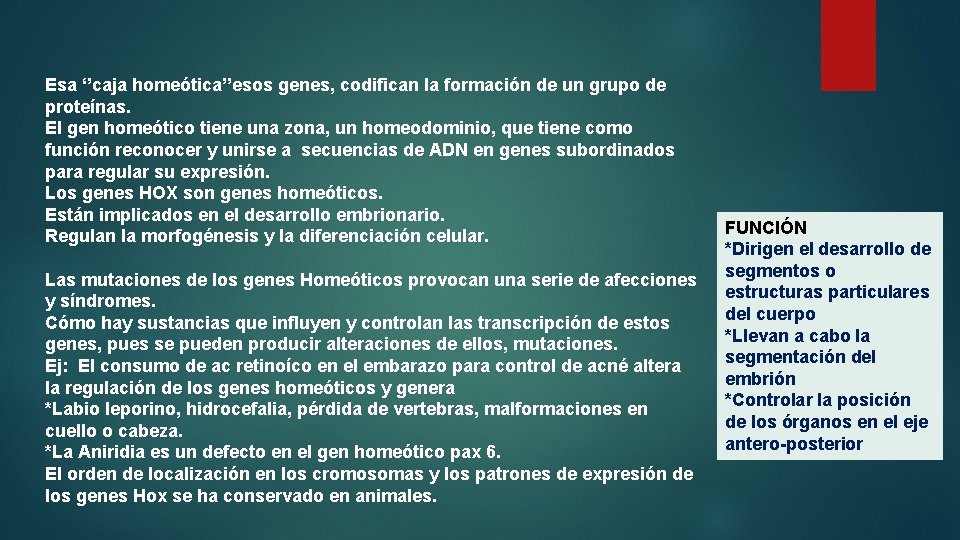 Esa ‘’caja homeótica’’esos genes, codifican la formación de un grupo de proteínas.
El gen homeótico tiene una zona, un homeodominio, que tiene como función reconocer y unirse a secuencias de ADN en genes subordinados para regular su expresión.
Los genes HOX son genes homeóticos.
Están implicados en el desarrollo embrionario.
Regulan la morfogénesis y la diferenciación celular.

Las mutaciones de los genes Homeóticos provocan una serie de afecciones y síndromes.
Cómo hay sustancias que influyen y controlan las transcripción de estos genes, pues se pueden producir alteraciones de ellos, mutaciones.
Ej: El consumo de ac retinoíco en el embarazo para control de acné altera la regulación de los genes homeóticos y genera
*Labio leporino, hidrocefalia, pérdida de vertebras, malformaciones en cuello o cabeza.
*La Aniridia es un defecto en el gen homeótico pax 6.
El orden de localización en los cromosomas y los patrones de expresión de los genes Hox se ha conservado en animales.

FUNCIÓN
*Dirigen el desarrollo de segmentos o estructuras particulares del cuerpo
*Llevan a cabo la segmentación del embrión
*Controlar la posición de los órganos en el eje antero-posterior